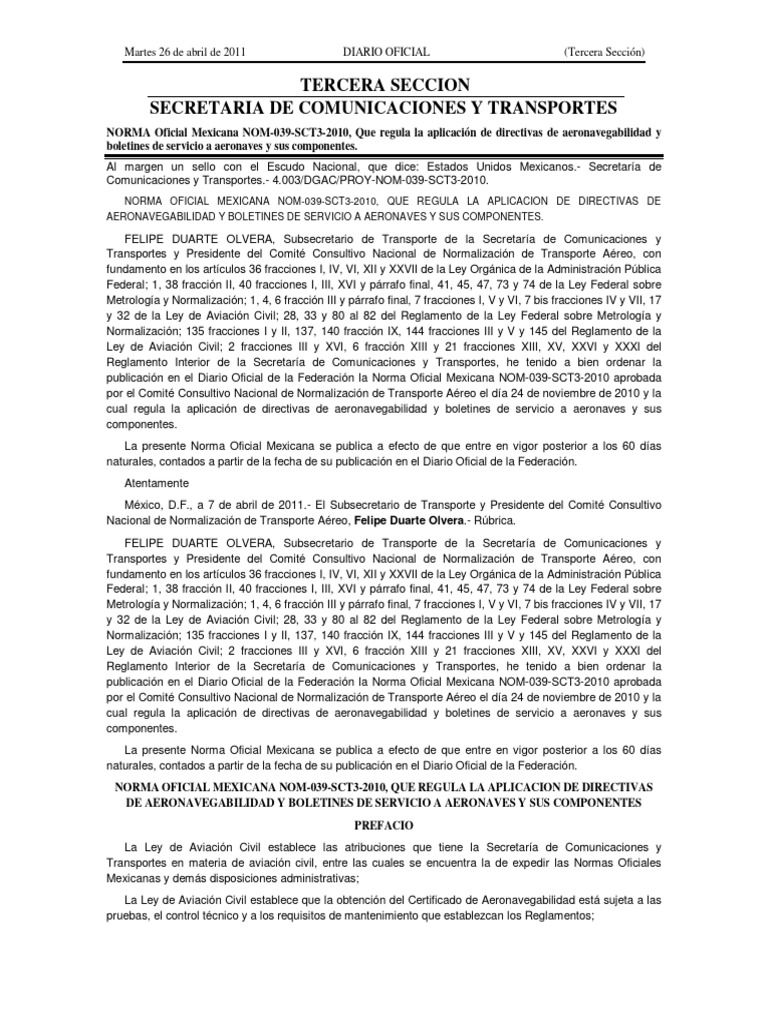 Martes 26 de abril de 2011 DIARIO OFICIAL (Tercera Sección)

TERCERA SECCION
SECRETARIA DE COMUNICACIONES Y TRANSPORTES

NORMA Oficial Mexicana NOM-039-SCT3-2010, Que regula la aplicación de directivas de aeronavegabilidad y boletines de servicio a aeronaves y sus componentes.

Al margen un sello con el Escudo Nacional, que dice: Estados Unidos Mexicanos.- Secretaría de Comunicaciones y Transportes.- 4.003/DGAC/PROY-NOM-039-SCT3-2010.

NORMA OFICIAL MEXICANA NOM-039-SCT3-2010, QUE REGULA LA APLICACION DE DIRECTIVAS DE AERONAVEGABILIDAD Y BOLETINES DE SERVICIO A AERONAVES Y SUS COMPONENTES.

FELIPE DUARTE OLVERA, Subsecretario de Transporte de la Secretaría de Comunicaciones y Transportes y Presidente del Comité Consultivo Nacional de Normalización de Transporte Aéreo, con fundamento en los artículos 36 fracciones I, IV, VI, XII y XXVII de la Ley Orgánica de la Administración Pública Federal; 1, 38 fracción II, 40 fracciones I, III, XVI y párrafo final, 41, 45, 47, 73 y 74 de la Ley Federal sobre Metrología y Normalización; 1, 4, 6 fracción III y párrafo final, 7 fracciones I, V y VI, 7 bis fracciones IV y VII, 17 y 32 de la Ley de Aviación Civil; 28, 33 y 80 al 82 del Reglamento de la Ley Federal sobre Metrología y Normalización; 135 fracciones I y II, 137, 140 fracción IX, 144 fracciones III y V y 145 del Reglamento de la Ley de Aviación Civil; 2 fracciones III y XVI, 6 fracción XIII y 21 fracciones XIII, XV, XXVI y XXXI del Reglamento Interior de la Secretaría de Comunicaciones y Transportes, he tenido a bien ordenar la publicación en el Diario Oficial de la Federación la Norma Oficial Mexicana NOM-039-SCT3-2010 aprobada por el Comité Consultivo Nacional de Normalización de Transporte Aéreo el día 24 de noviembre de 2010 y la cual regula la aplicación de directivas de aeronavegabilidad y boletines de servicio a aeronaves y sus componentes.

La presente Norma Oficial Mexicana se publica a efecto de que entre en vigor posterior a los 60 días naturales, contados a partir de la fecha de su publicación en el Diario Oficial de la Federación.

Atentamente

México, D.F., a 7 de abril de 2011.- El Subsecretario de Transporte y Presidente del Comité Consultivo Nacional de Normalización de Transporte Aéreo, Felipe Duarte Olvera.- Rúbrica.

FELIPE DUARTE OLVERA, Subsecretario de Transporte de la Secretaría de Comunicaciones y Transportes y Presidente del Comité Consultivo Nacional de Normalización de Transporte Aéreo, con fundamento en los artículos 36 fracciones I, IV, VI, XII y XXVII de la Ley Orgánica de la Administración Pública Federal; 1, 38 fracción II, 40 fracciones I, III, XVI y párrafo final, 41, 45, 47, 73 y 74 de la Ley Federal sobre Metrología y Normalización; 1, 4, 6 fracción III y párrafo final, 7 fracciones I, V y VI, 7 bis fracciones IV y VII, 17 y 32 de la Ley de Aviación Civil; 28, 33 y 80 al 82 del Reglamento de la Ley Federal sobre Metrología y Normalización; 135 fracciones I y II, 137, 140 fracción IX, 144 fracciones III y V y 145 del Reglamento de la Ley de Aviación Civil; 2 fracciones III y XVI, 6 fracción XIII y 21 fracciones XIII, XV, XXVI y XXXI del Reglamento Interior de la Secretaría de Comunicaciones y Transportes, he tenido a bien ordenar la publicación en el Diario Oficial de la Federación la Norma Oficial Mexicana NOM-039-SCT3-2010 aprobada por el Comité Consultivo Nacional de Normalización de Transporte Aéreo el día 24 de noviembre de 2010 y la cual regula la aplicación de directivas de aeronavegabilidad y boletines de servicio a aeronaves y sus componentes.

La presente Norma Oficial Mexicana se publica a efecto de que entre en vigor posterior a los 60 días naturales, contados a partir de la fecha de su publicación en el Diario Oficial de la Federación.

NORMA OFICIAL MEXICANA NOM-039-SCT3-2010, QUE REGULA LA APLICACION DE DIRECTIVAS DE AERONAVEGABILIDAD Y BOLETINES DE SERVICIO A AERONAVES Y SUS COMPONENTES

PREFACIO

La Ley de Aviación Civil establece las atribuciones que tiene la Secretaría de Comunicaciones y Transportes en materia de aviación civil, entre las cuales se encuentra la de expedir las Normas Oficiales Mexicanas y demás disposiciones administrativas;

La Ley de Aviación Civil establece que la obtención del Certificado de Aeronavegabilidad está sujeta a las pruebas, el control técnico y a los requisitos de mantenimiento que establezcan los Reglamentos;